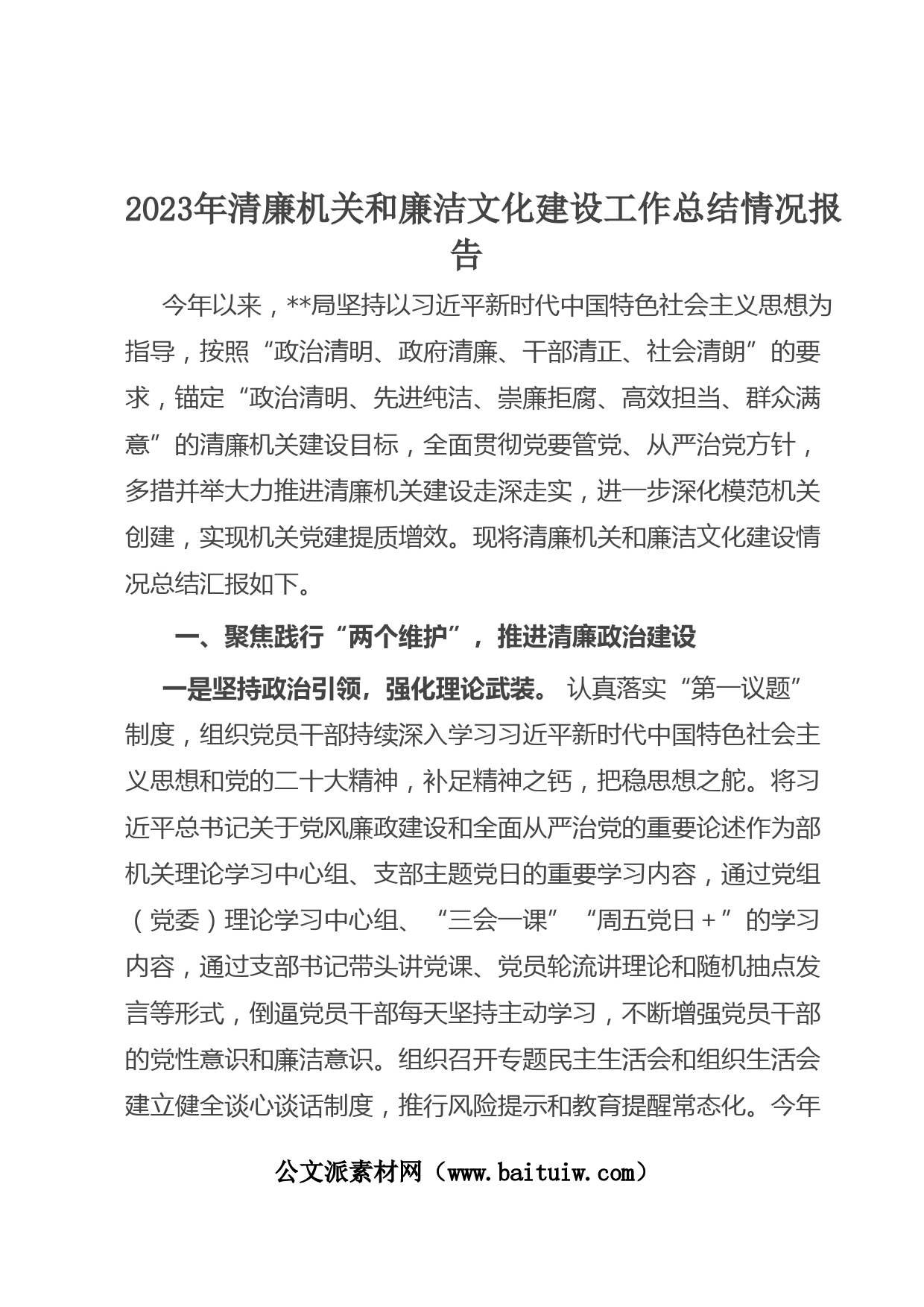 2023年清廉机关和廉洁文化建设工作总结情况报告

今年以来，**局坚持以习近平新时代中国特色社会主义思想为指导，按照“政治清明、政府清廉、干部清正、社会清朗”的要求，锚定“政治清明、先进纯洁、崇廉拒腐、高效担当、群众满意”的清廉机关建设目标，全面贯彻党要管党、从严治党方针，多措并举大力推进清廉机关建设走深走实，进一步深化模范机关创建，实现机关党建提质增效。现将清廉机关和廉洁文化建设情况总结汇报如下。

一、聚焦践行“两个维护”，推进清廉政治建设

一是坚持政治引领，强化理论武装。认真落实“第一议题”制度，组织党员干部持续深入学习习近平新时代中国特色社会主义思想和党的二十大精神，补足精神之钙，把稳思想之舵。将习近平总书记关于党风廉政建设和全面从严治党的重要论述作为部机关理论学习中心组、支部主题党日的重要学习内容，通过党组（党委）理论学习中心组、“三会一课”“周五党日＋”的学习内容，通过支部书记带头讲党课、党员轮流讲理论和随机抽点发言等形式，倒逼党员干部每天坚持主动学习，不断增强党员干部的党性意识和廉洁意识。组织召开专题民主生活会和组织生活会建立健全谈心谈话制度，推行风险提示和教育提醒常态化。今年

公文派素材网（www.baituiw.com）